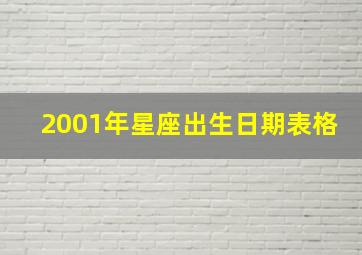 2001年星座出生日期表格